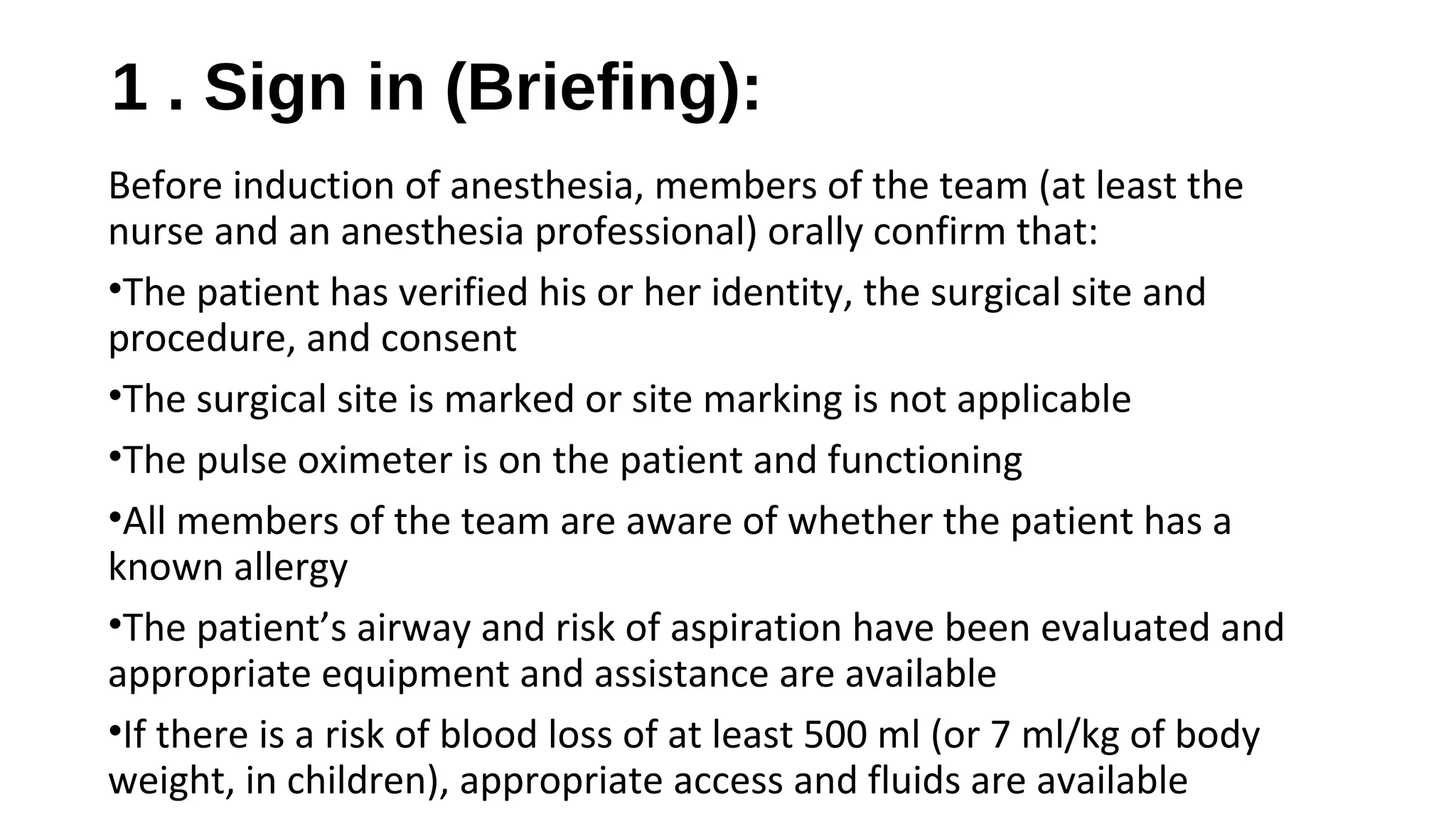 1 . Sign in (Briefing):

Before induction of anesthesia, members of the team (at least the nurse and an anesthesia professional) orally confirm that:

•The patient has verified his or her identity, the surgical site and procedure, and consent

•The surgical site is marked or site marking is not applicable

•The pulse oximeter is on the patient and functioning

•All members of the team are aware of whether the patient has a known allergy

•The patient’s airway and risk of aspiration have been evaluated and appropriate equipment and assistance are available

•If there is a risk of blood loss of at least 500 ml (or 7 ml/kg of body weight, in children), appropriate access and fluids are available